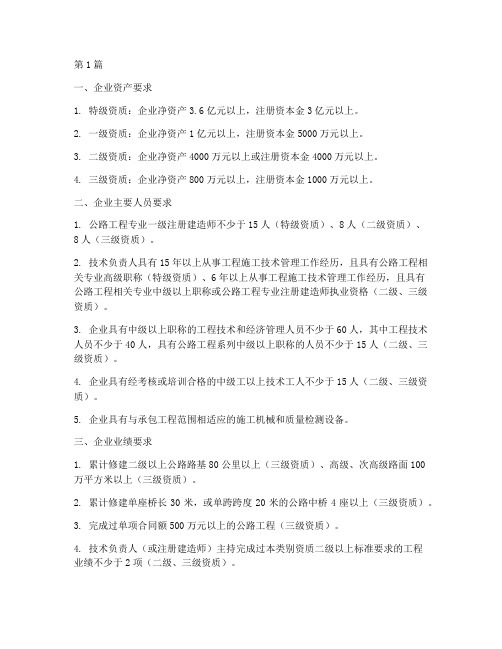 第1篇

一、企业资产要求

1. 特级资质：企业净资产3.6亿元以上，注册资本金3亿元以上。

2. 一级资质：企业净资产1亿元以上，注册资本金5000万元以上。

3. 二级资质：企业净资产4000万元以上或注册资本金4000万元以上。

4. 三级资质：企业净资产800万元以上，注册资本金1000万元以上。

二、企业主要人员要求

1. 公路工程专业一级注册建造师不少于15人（特级资质）、8人（二级资质）、8人（三级资质）。

2. 技术负责人具有15年以上从事工程施工技术管理工作经历，且具有公路工程相关专业高级职称（特级资质）、6年以上从事工程施工技术管理工作经历，且具有公路工程相关专业中级以上职称或公路工程专业注册建造师执业资格（二级、三级资质）。

3. 企业具有中级以上职称的工程技术和经济管理人员不少于60人，其中工程技术人员不少于40人，具有公路工程系列中级以上职称的人员不少于15人（二级、三级资质）。

4. 企业具有经考核或培训合格的中级工以上技术工人不少于15人（二级、三级资质）。

5. 企业具有与承包工程范围相适应的施工机械和质量检测设备。

三、企业业绩要求

1. 累计修建二级以上公路路基80公里以上（三级资质）、高级、次高级路面100万平方米以上（三级资质）。

2. 累计修建单座桥长30米，或单跨跨度20米的公路中桥4座以上（三级资质）。

3. 完成过单项合同额500万元以上的公路工程（三级资质）。

4. 技术负责人（或注册建造师）主持完成过本类别资质二级以上标准要求的工程业绩不少于2项（二级、三级资质）。